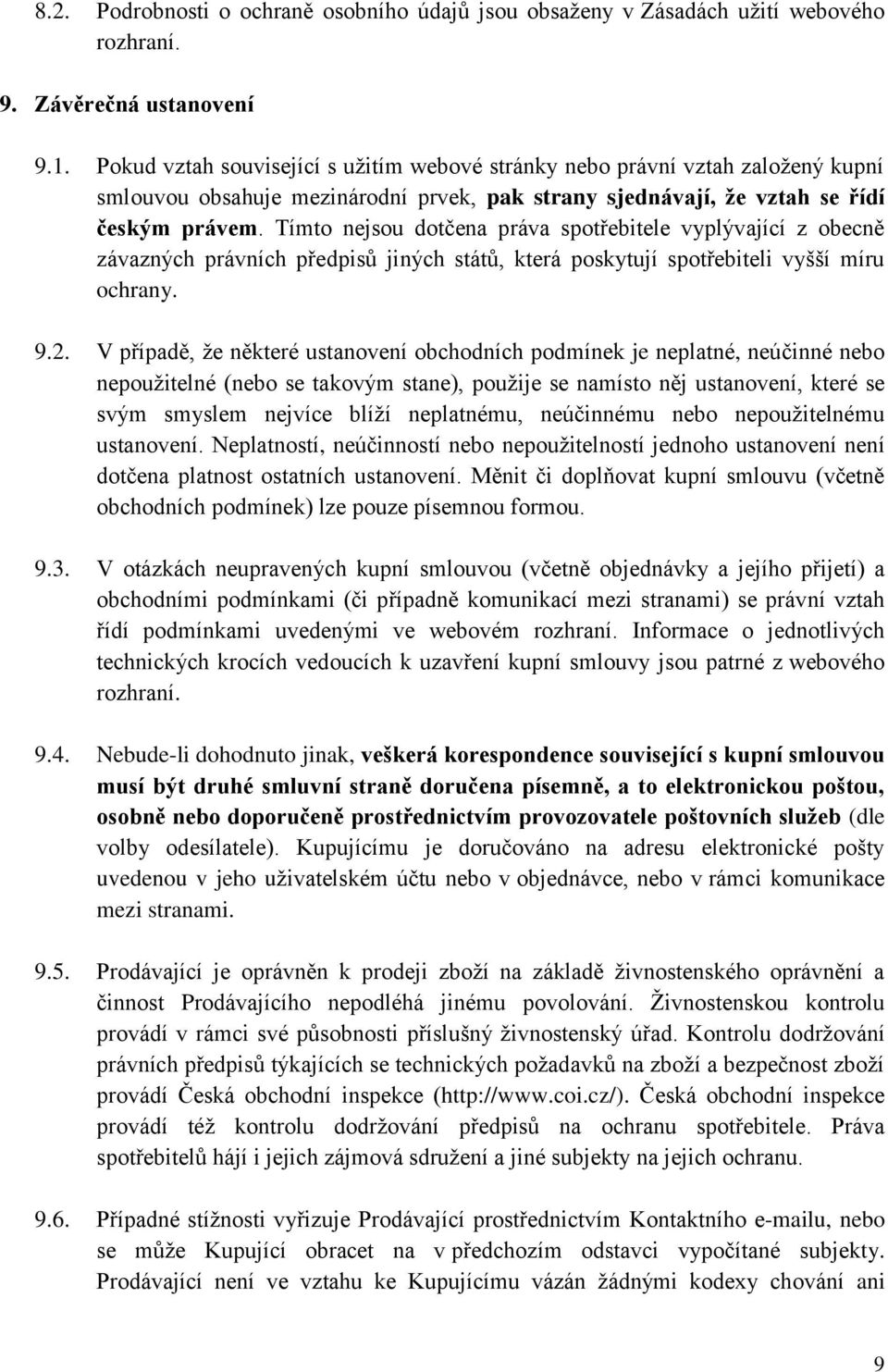 8.2. Podrobnosti o ochraně osobního údajů jsou obsaženy v Zásadách užití webového rozhraní.

9. Závěrečná ustanovení

9.1. Pokud vztah související s užitím webové stránky nebo právní vztah založený kupní smlouvou obsahuje mezinárodní prvek, pak strany sjednávají, že vztah se řídí českým právem. Tímto nejsou dotčena práva spotřebitele vyplývající z obecně závazných právních předpisů jiných států, která poskytují spotřebiteli vyšší míru ochrany.

9.2. V případě, že některé ustanovení obchodních podmínek je neplatné, neúčinné nebo nepoužitelné (nebo se takovým stane), použije se namísto něj ustanovení, které se svým smyslem nejvíce blíží neplatnému, neúčinnému nebo nepoužitelnému ustanovení. Neplatností, neúčinností nebo nepoužitelností jednoho ustanovení není dotčena platnost ostatních ustanovení. Měnit či doplňovat kupní smlouvu (včetně obchodních podmínek) lze pouze písemnou formou.

9.3. V otázkách neupravených kupní smlouvou (včetně objednávky a jejího přijetí) a obchodními podmínkami (či případně komunikací mezi stranami) se právní vztah řídí podmínkami uvedenými ve webovém rozhraní. Informace o jednotlivých technických krocích vedoucích k uzavření kupní smlouvy jsou patrné z webového rozhraní.

9.4. Nebude-li dohodnuto jinak, veškerá korespondence související s kupní smlouvou musí být druhé smluvní straně doručena písemně, a to elektronickou poštou, osobně nebo doporučeně prostřednictvím provozovatele poštovních služeb (dle volby odesílatele). Kupujícímu je doručováno na adresu elektronické pošty uvedenou v jeho uživatelském účtu nebo v objednávce, nebo v rámci komunikace mezi stranami.

9.5. Prodávající je oprávněn k prodeji zboží na základě živnostenského oprávnění a činnost Prodávajícího nepodléhá jinému povolování. Živnostenskou kontrolu provádí v rámci své působnosti příslušný živnostenský úřad. Kontrolu dodržování právních předpisů týkajících se technických požadavků na zboží a bezpečnost zboží provádí Česká obchodní inspekce (http://www.coi.cz/). Česká obchodní inspekce provádí též kontrolu dodržování předpisů na ochranu spotřebitele. Práva spotřebitelů hájí i jejich zájmová sdružení a jiné subjekty na jejich ochranu.

9.6. Případné stížnosti vyřizuje Prodávající prostřednictvím Kontaktního e-mailu, nebo se může Kupující obracet na v předchozím odstavci vypočítané subjekty. Prodávající není ve vztahu ke Kupujícímu vázán žádnými kodexy chování ani

9